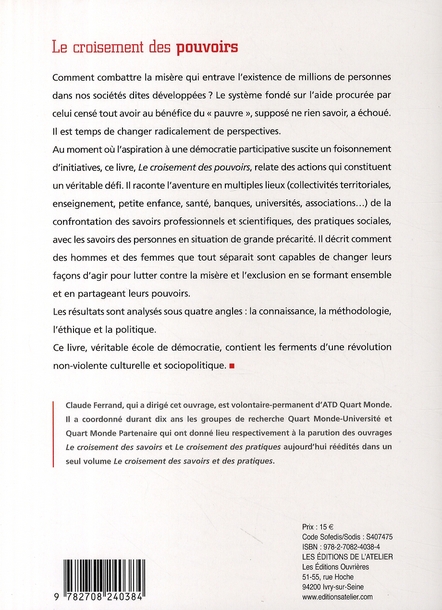 Le croisement des pouvoirs

Comment combattre la misère qui entrave l'existence de millions de personnes dans nos sociétés dites développées ? Le système fondé sur l'aide procurée par celui censé tout avoir au bénéfice du « pauvre », supposé ne rien savoir, a échoué. Il est temps de changer radicalement de perspectives.

Au moment où l'aspiration à une démocratie participative suscite un foisonnement d'initiatives, ce livre, Le croisement des pouvoirs, relate des actions qui constituent un véritable défi. Il raconte l'aventure en multiples lieux (collectivités territoriales, enseignement, petite enfance, santé, banques, universités, associations…) de la confrontation des savoirs professionnels et scientifiques, des pratiques sociales, avec les savoirs des personnes en situation de grande précarité. Il décrit comment des hommes et des femmes que tout séparait sont capables de changer leurs façons d'agir pour lutter contre la misère et l'exclusion en se formant ensemble et en partageant leurs pouvoirs.

Les résultats sont analysés sous quatre angles : la connaissance, la méthodologie, l'éthique et la politique.

Ce livre, véritable école de démocratie, contient les ferments d'une révolution non-violente culturelle et sociopolitique.

Claude Ferrand, qui a dirigé cet ouvrage, est volontaire-permanent d'ATD Quart Monde. Il a coordonné durant dix ans les groupes de recherche Quart Monde-Université et Quart Monde Partenaire qui ont donné lieu respectivement à la parution des ouvrages Le croisement des savoirs et Le croisement des pratiques aujourd'hui réédités dans un seul volume Le croisement des savoirs et des pratiques.

Prix : 15 €
Code Sofedis/Sodis : S407475
ISBN : 978-2-7082-4038-4
LES ÉDITIONS DE L'ATELIER
Les Éditions Ouvrières
51-55, rue Hoche
94200 Ivry-sur-Seine
www.editionsatelier.com

9 782708 240384